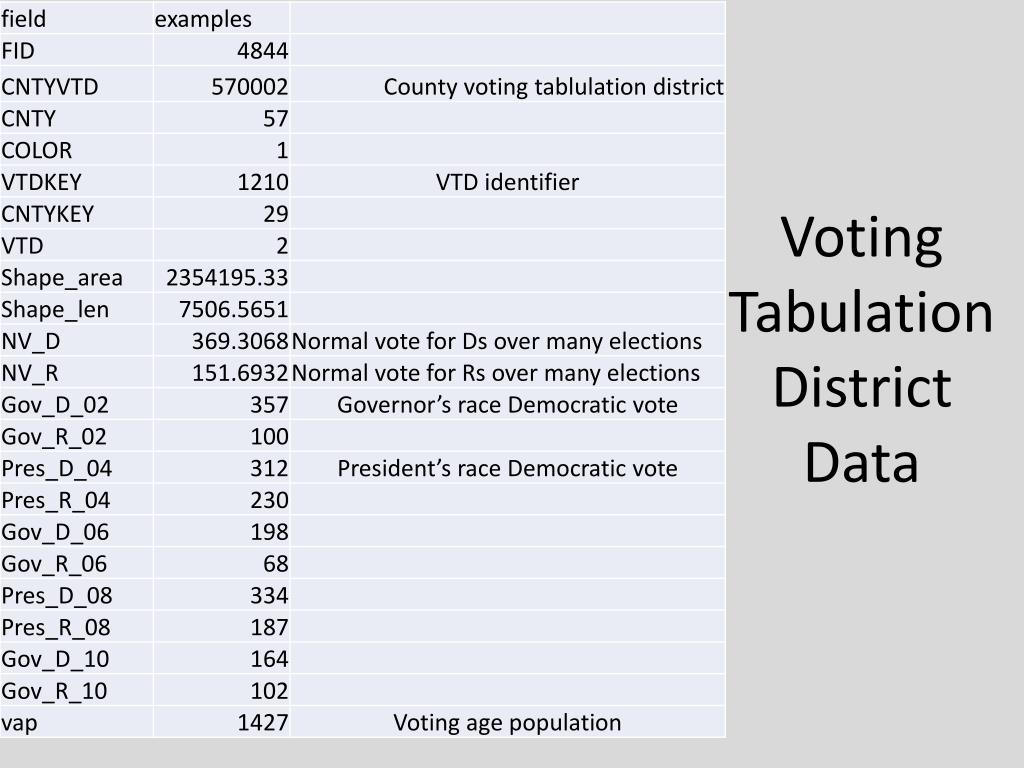 | field | examples | |
|---|---|---|
| FID | 4844 | |
| CNTYVTD | 570002 | County voting tablulation district |
| CNTY | 57 | |
| COLOR | 1 | |
| VTDKEY | 1210 | VTD identifier |
| CNTYKEY | 29 | |
| VTD | 2 | |
| Shape_area | 2354195.33 | |
| Shape_len | 7506.5651 | |
| NV_D | 369.3068 | Normal vote for Ds over many elections |
| NV_R | 151.6932 | Normal vote for Rs over many elections |
| Gov_D_02 | 357 | Governor's race Democratic vote |
| Gov_R_02 | 100 | |
| Pres_D_04 | 312 | President's race Democratic vote |
| Pres_R_04 | 230 | |
| Gov_D_06 | 198 | |
| Gov_R_06 | 68 | |
| Pres_D_08 | 334 | |
| Pres_R_08 | 187 | |
| Gov_D_10 | 164 | |
| Gov_R_10 | 102 | |
| vap | 1427 | Voting age population |

Voting Tabulation District Data